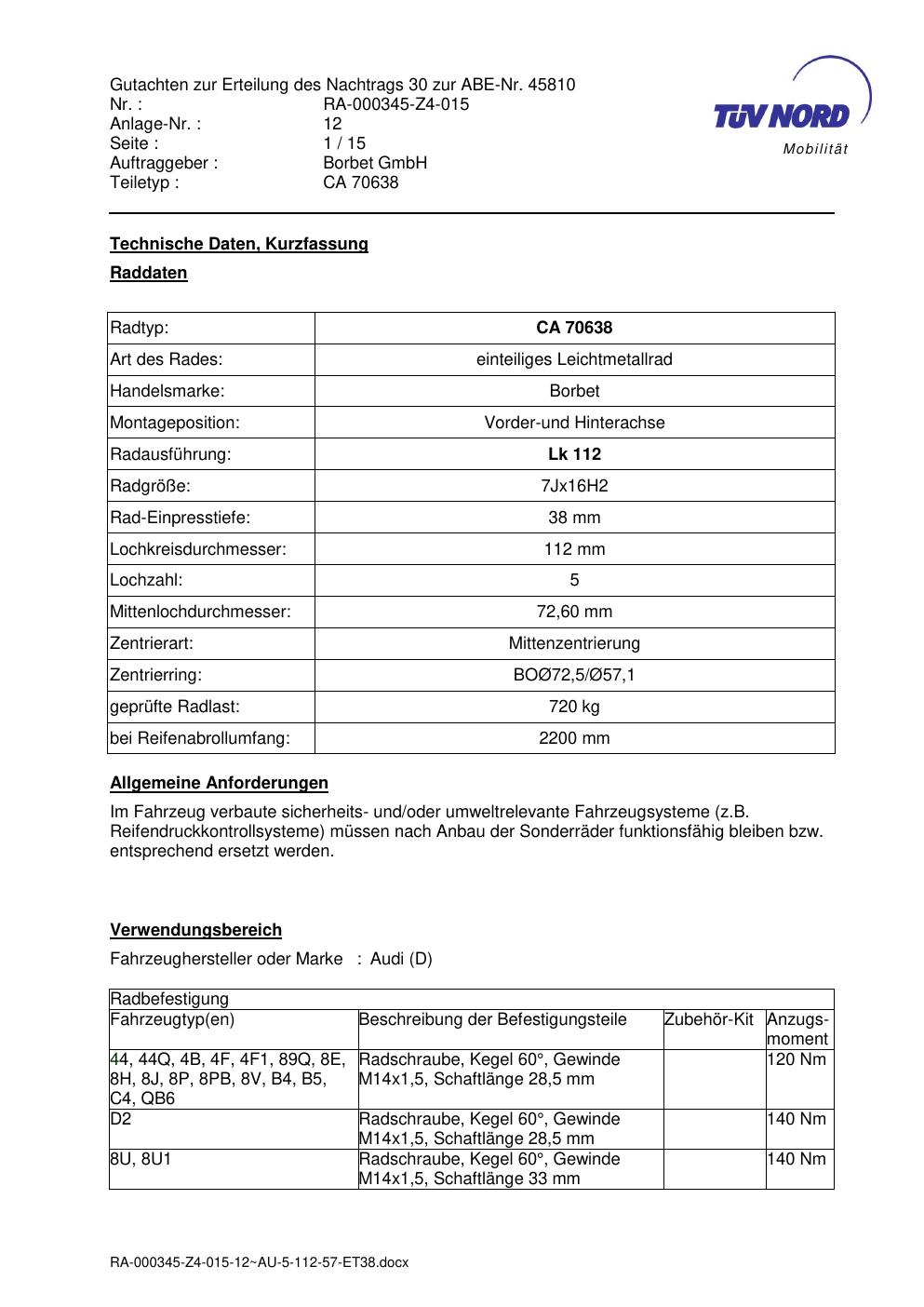 Gutachten zur Erteilung des Nachtrags 30 zur ABE-Nr. 45810
Nr. : RA-000345-Z4-015
Anlage-Nr. : 12
Seite : 1 / 15
Auftraggeber : Borbet GmbH
Teiletyp : CA 70638

TÜV NORD
Mobilität

Technische Daten, Kurzfassung

Raddaten

| Radtyp: | CA 70638 |
|---|---|
| Art des Rades: | einteiliges Leichtmetallrad |
| Handelsmarke: | Borbet |
| Montageposition: | Vorder-und Hinterachse |
| Radausführung: | Lk 112 |
| Radgröße: | 7Jx16H2 |
| Rad-Einpresstiefe: | 38 mm |
| Lochkreisdurchmesser: | 112 mm |
| Lochzahl: | 5 |
| Mittenlochdurchmesser: | 72,60 mm |
| Zentrierart: | Mittenzentrierung |
| Zentrierring: | BOØ72,5/Ø57,1 |
| geprüfte Radlast: | 720 kg |
| bei Reifenabrollumfang: | 2200 mm |

Allgemeine Anforderungen

Im Fahrzeug verbaute sicherheits- und/oder umweltrelevante Fahrzeugsysteme (z.B. Reifendruckkontrollsysteme) müssen nach Anbau der Sonderräder funktionsfähig bleiben bzw. entsprechend ersetzt werden.

Verwendungsbereich

Fahrzeughersteller oder Marke : Audi (D)

| Radbefestigung | | | |
|---|---|---|---|
| Fahrzeugtyp(en) | Beschreibung der Befestigungsteile | Zubehör-Kit | Anzugs-moment |
| 44, 44Q, 4B, 4F, 4F1, 89Q, 8E, 8H, 8J, 8P, 8PB, 8V, B4, B5, C4, QB6 | Radschraube, Kegel 60°, Gewinde M14x1,5, Schaftlänge 28,5 mm | | 120 Nm |
| D2 | Radschraube, Kegel 60°, Gewinde M14x1,5, Schaftlänge 28,5 mm | | 140 Nm |
| 8U, 8U1 | Radschraube, Kegel 60°, Gewinde M14x1,5, Schaftlänge 33 mm | | 140 Nm |

RA-000345-Z4-015-12~AU-5-112-57-ET38.docx